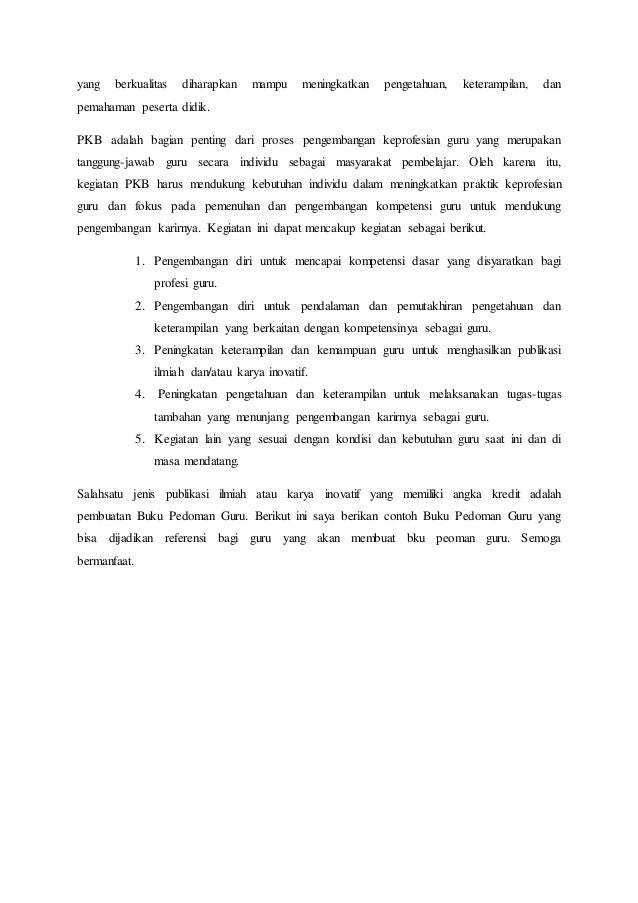 yang berkualitas diharapkan mampu meningkatkan pengetahuan, keterampilan, dan pemahaman peserta didik.

PKB adalah bagian penting dari proses pengembangan keprofesian guru yang merupakan tanggung-jawab guru secara individu sebagai masyarakat pembelajar. Oleh karena itu, kegiatan PKB harus mendukung kebutuhan individu dalam meningkatkan praktik keprofesian guru dan fokus pada pemenuhan dan pengembangan kompetensi guru untuk mendukung pengembangan karirnya. Kegiatan ini dapat mencakup kegiatan sebagai berikut.

1. Pengembangan diri untuk mencapai kompetensi dasar yang disyaratkan bagi profesi guru.
2. Pengembangan diri untuk pendalaman dan pemutakhiran pengetahuan dan keterampilan yang berkaitan dengan kompetensinya sebagai guru.
3. Peningkatan keterampilan dan kemampuan guru untuk menghasilkan publikasi ilmiah dan/atau karya inovatif.
4. Peningkatan pengetahuan dan keterampilan untuk melaksanakan tugas-tugas tambahan yang menunjang pengembangan karirnya sebagai guru.
5. Kegiatan lain yang sesuai dengan kondisi dan kebutuhan guru saat ini dan di masa mendatang.

Salahsatu jenis publikasi ilmiah atau karya inovatif yang memiliki angka kredit adalah pembuatan Buku Pedoman Guru. Berikut ini saya berikan contoh Buku Pedoman Guru yang bisa dijadikan referensi bagi guru yang akan membuat bku peoman guru. Semoga bermanfaat.